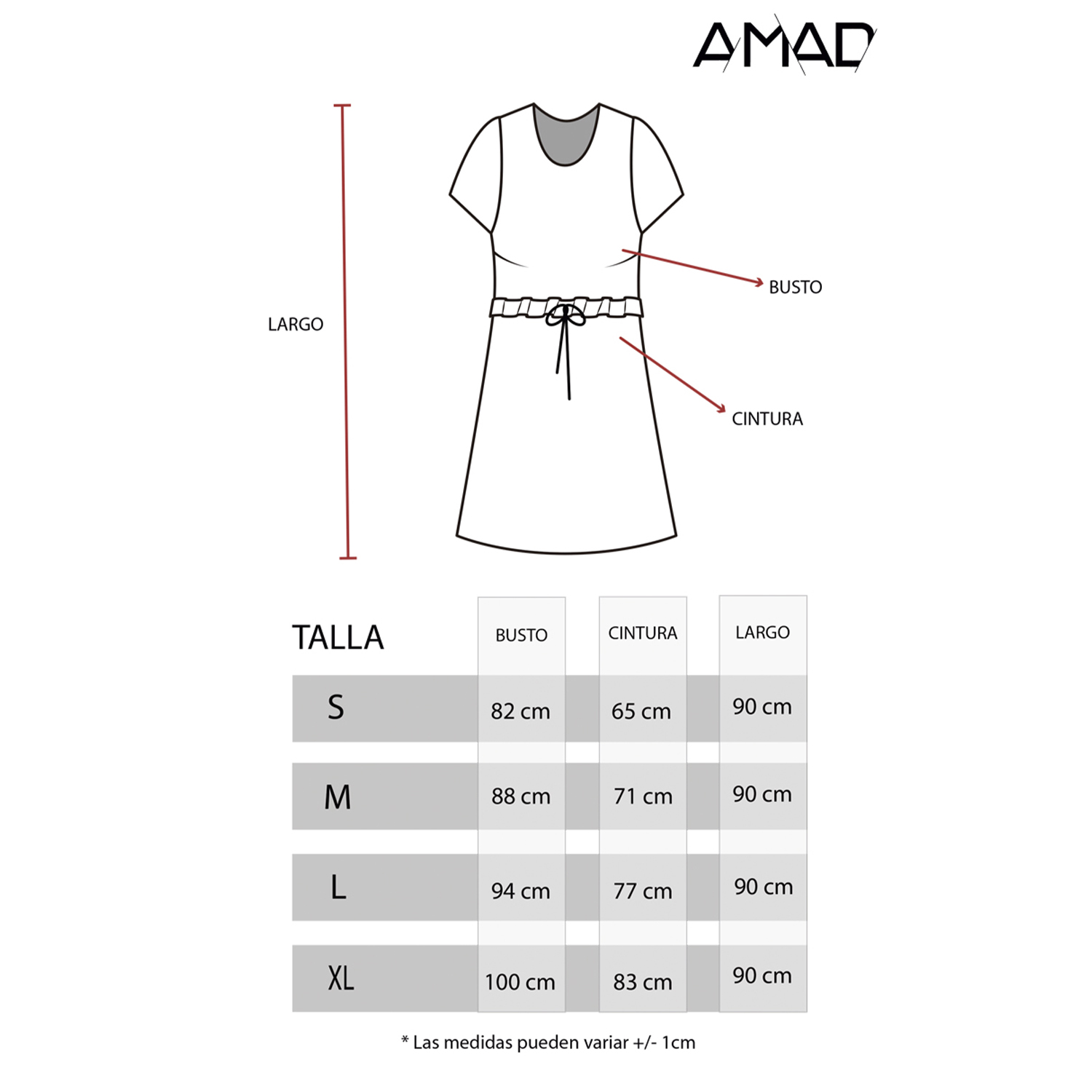 AMAD

LARGO

BUSTO

CINTURA

| TALLA | BUSTO | CINTURA | LARGO |
|---|---|---|---|
| S | 82 cm | 65 cm | 90 cm |
| M | 88 cm | 71 cm | 90 cm |
| L | 94 cm | 77 cm | 90 cm |
| XL | 100 cm | 83 cm | 90 cm |

* Las medidas pueden variar +/- 1cm